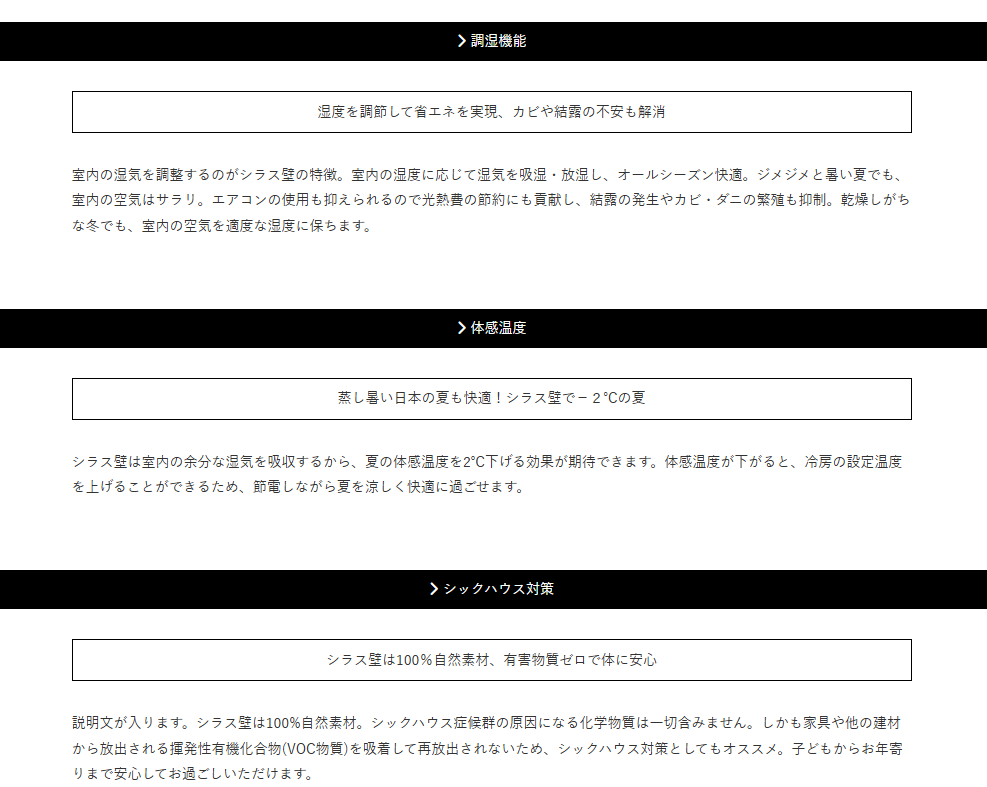 調湿機能

湿度を調節して省エネを実現、カビや結露の不安も解消

室内の湿気を調整するのがシラス壁の特徴。室内の湿度に応じて湿気を吸湿・放湿し、オールシーズン快適。ジメジメと暑い夏でも、室内の空気はサラリ。エアコンの使用も抑えられるので光熱費の節約にも貢献し、結露の発生やカビ・ダニの繁殖も抑制。乾燥しがちな冬でも、室内の空気を適度な湿度に保ちます。

体感温度

蒸し暑い日本の夏も快適！シラス壁で－２℃の夏

シラス壁は室内の余分な湿気を吸収するから、夏の体感温度を2℃下げる効果が期待できます。体感温度が下がると、冷房の設定温度を上げることができるため、節電しながら夏を涼しく快適に過ごせます。

シックハウス対策

シラス壁は100%自然素材、有害物質ゼロで体に安心

説明文が入ります。シラス壁は100%自然素材。シックハウス症候群の原因になる化学物質は一切含みません。しかも家具や他の建材から放出される揮発性有機化合物(VOC物質)を吸着して再放出されないため、シックハウス対策としてもオススメ。子どもからお年寄りまで安心してお過ごしいただけます。